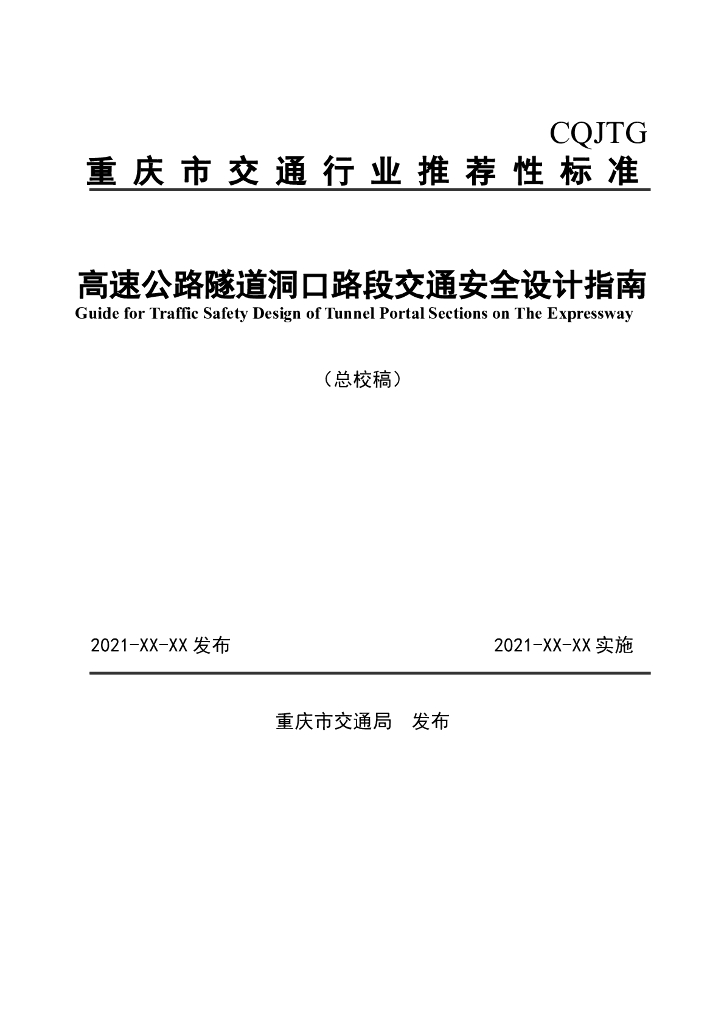 CQJTG

重庆市交通行业推荐性标准

高速公路隧道洞口路段交通安全设计指南

Guide for Traffic Safety Design of Tunnel Portal Sections on The Expressway

（总校稿）

2021-XX-XX 发布

2021-XX-XX 实施

重庆市交通局　发布